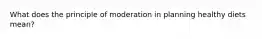 What does the principle of moderation in planning healthy diets mean?